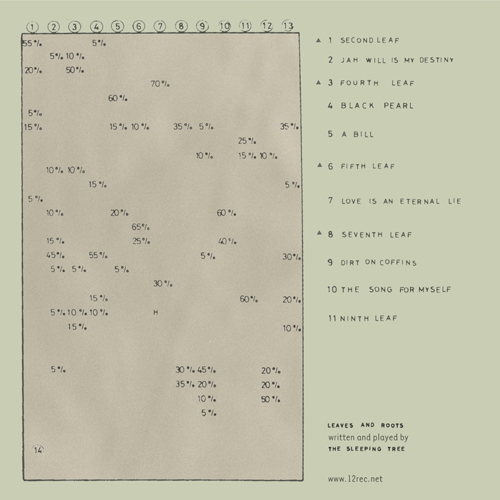 1 2 3 4 5 6 7 8 9 10 11 12 13

55% 5%
5% 10%
20% 50%
70%
60%
5%
15% 15% 10% 35% 5% 35%
25%
10% 15% 10%
10% 10%
15% 5%
5%
10% 20% 60%
65%
15% 25% 40%
45% 55% 5% 30%
5% 5% 5%
30%
15% 60% 20%
5% 10% 10% H
15% 10%
5% 30% 45% 20%
35% 20% 20%
10% 50%
5%
14

▲ 1 SECOND LEAF
2 JAH WILL IS MY DESTINY
▲ 3 FOURTH LEAF
4 BLACK PEARL
5 A BILL
▲ 6 FIFTH LEAF
7 LOVE IS AN ETERNAL LIE
▲ 8 SEVENTH LEAF
9 DIRT ON COFFINS
10 THE SONG FOR MYSELF
11 NINTH LEAF

LEAVES AND ROOTS
written and played by
THE SLEEPING TREE

www.12rec.net